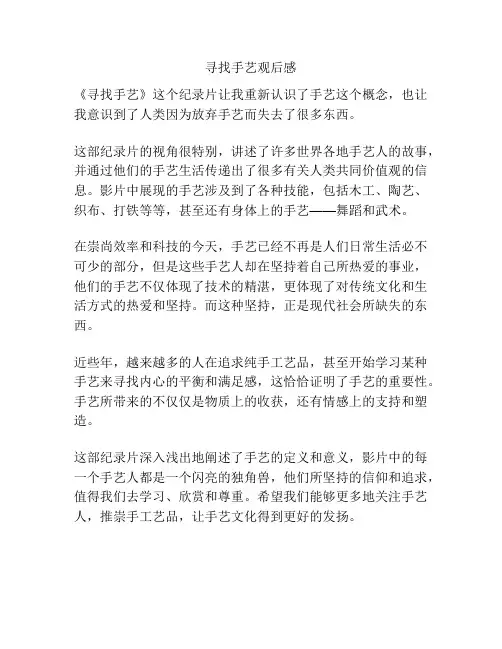 寻找手艺观后感

《寻找手艺》这个纪录片让我重新认识了手艺这个概念，也让我意识到了人类因为放弃手艺而失去了很多东西。

这部纪录片的视角很特别，讲述了许多世界各地手艺人的故事，并通过他们的手艺生活传递出了很多有关人类共同价值观的信息。影片中展现的手艺涉及到了各种技能，包括木工、陶艺、织布、打铁等等，甚至还有身体上的手艺——舞蹈和武术。

在崇尚效率和科技的今天，手艺已经不再是人们日常生活必不可少的部分，但是这些手艺人却在坚持着自己所热爱的事业，他们的手艺不仅体现了技术的精湛，更体现了对传统文化和生活方式的热爱和坚持。而这种坚持，正是现代社会所缺失的东西。

近些年，越来越多的人在追求纯手工艺品，甚至开始学习某种手艺来寻找内心的平衡和满足感，这恰恰证明了手艺的重要性。手艺所带来的不仅仅是物质上的收获，还有情感上的支持和塑造。

这部纪录片深入浅出地阐述了手艺的定义和意义，影片中的每一个手艺人都是一个闪亮的独角兽，他们所坚持的信仰和追求，值得我们去学习、欣赏和尊重。希望我们能够更多地关注手艺人，推崇手工艺品，让手艺文化得到更好的发扬。